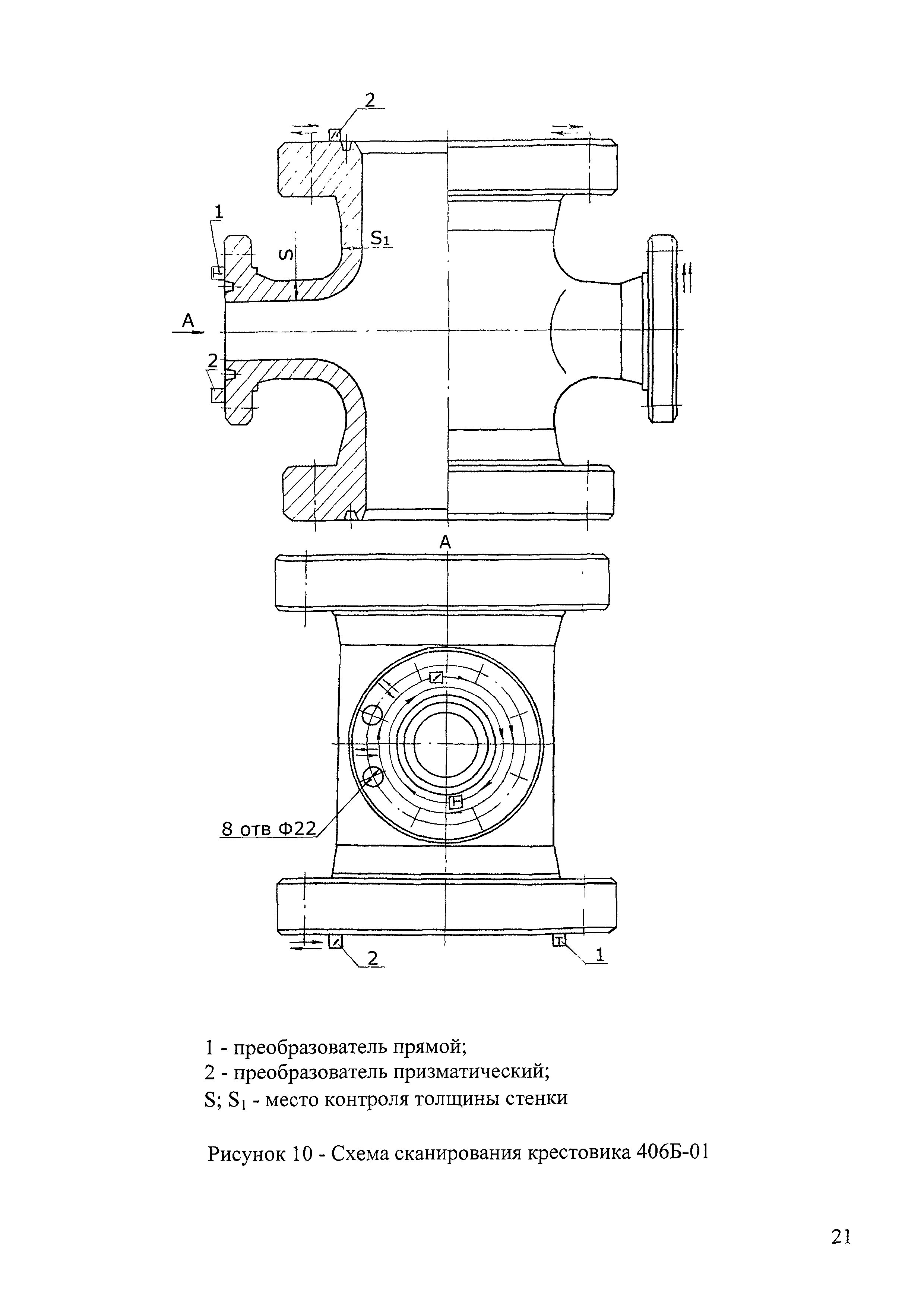 2

1

$S_1$

S

A

2

A

8 отв Ф22

2

1

1 - преобразователь прямой;
2 - преобразователь призматический;
S; $S_1$ - место контроля толщины стенки

Рисунок 10 - Схема сканирования крестовика 406Б-01

21